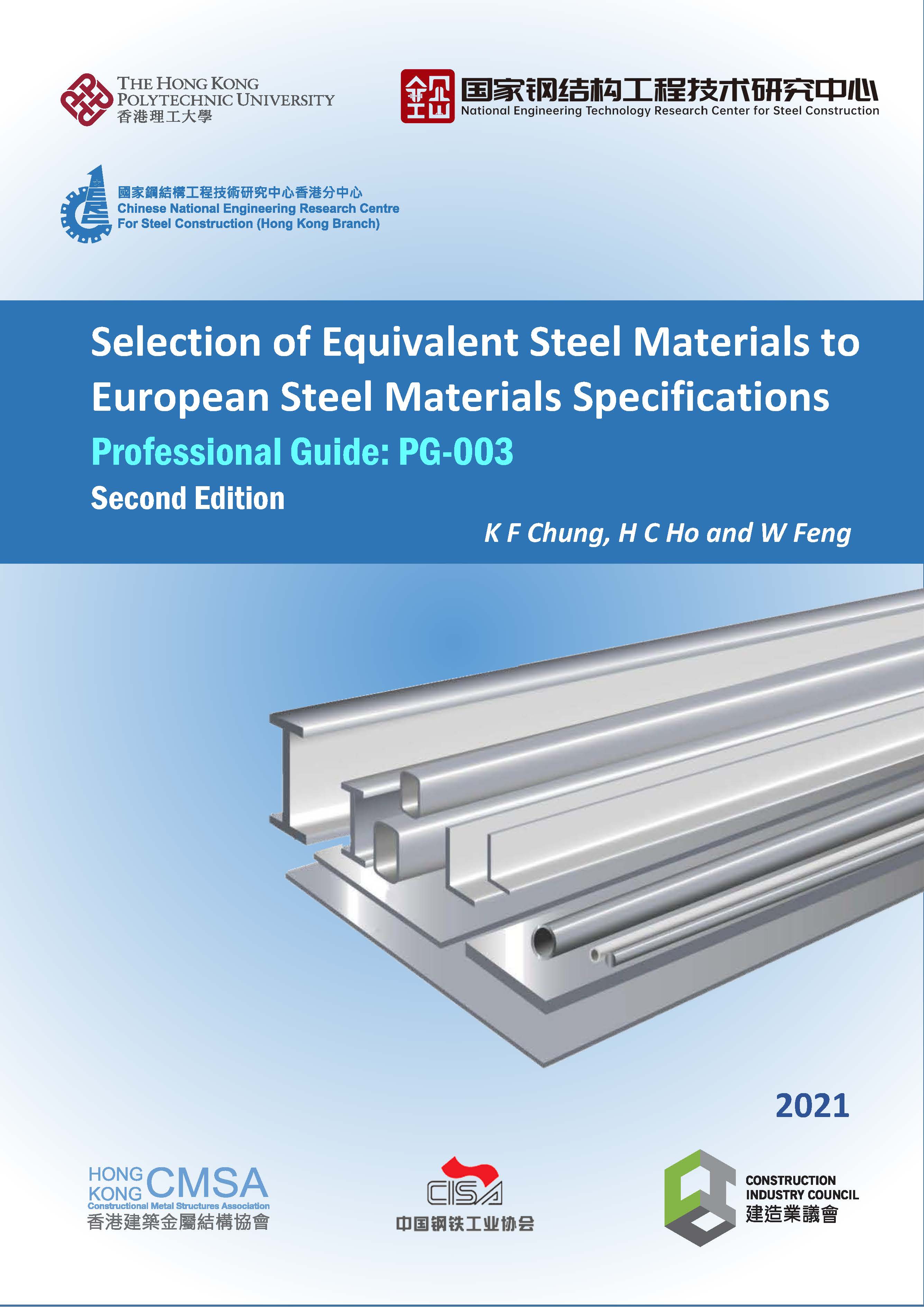 THE HONG KONG
POLYTECHNIC UNIVERSITY
香港理工大學

国家钢结构工程技术研究中心
National Engineering Technology Research Center for Steel Construction

國家鋼結構工程技術研究中心香港分中心
Chinese National Engineering Research Centre
For Steel Construction (Hong Kong Branch)

Selection of Equivalent Steel Materials to European Steel Materials Specifications

Professional Guide: PG-003

Second Edition

K F Chung, H C Ho and W Feng

2021

HONG KONG CMSA
Constructional Metal Structures Association
香港建築金屬結構協會

CISA
中国钢铁工业协会

CONSTRUCTION
INDUSTRY COUNCIL
建造業議會